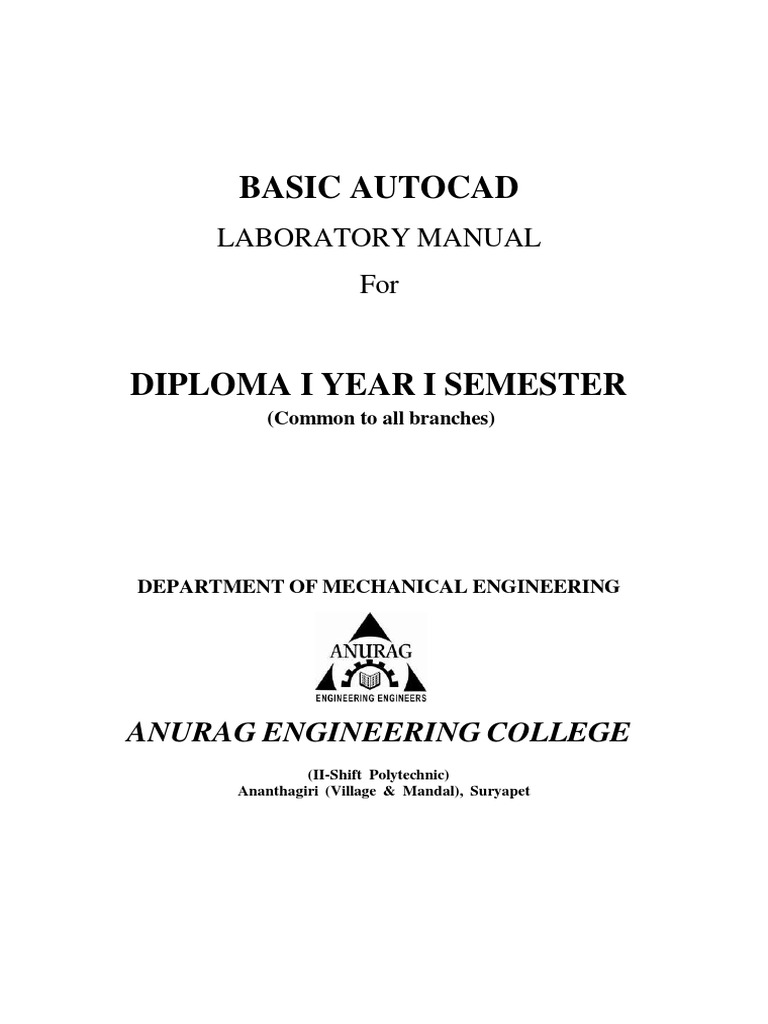 BASIC AUTOCAD

LABORATORY MANUAL

For

DIPLOMA I YEAR I SEMESTER

(Common to all branches)

DEPARTMENT OF MECHANICAL ENGINEERING

ANURAG

ENGINEERING ENGINEERS

ANURAG ENGINEERING COLLEGE

(II-Shift Polytechnic)
Ananthagiri (Village & Mandal), Suryapet